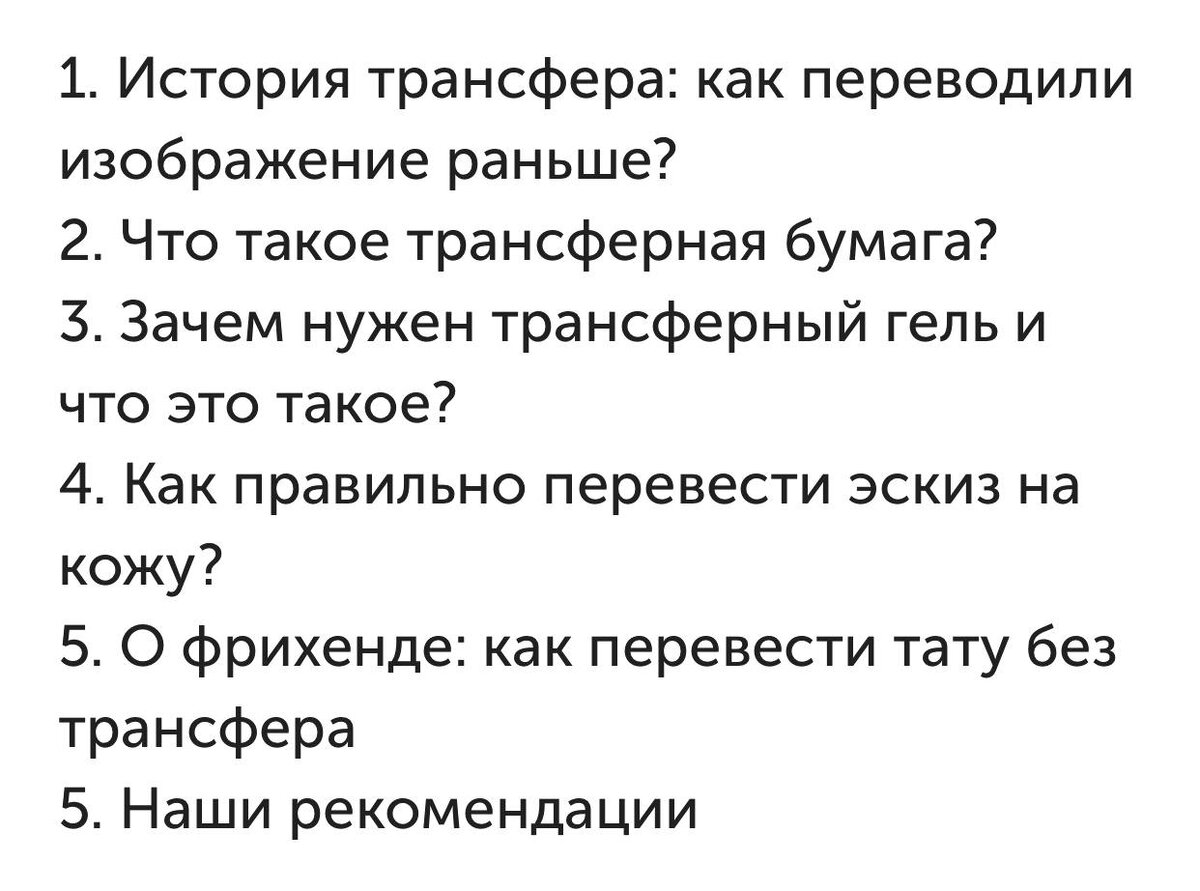 1. История трансфера: как переводили изображение раньше?
2. Что такое трансферная бумага?
3. Зачем нужен трансферный гель и что это такое?
4. Как правильно перевести эскиз на кожу?
5. О фрихенде: как перевести тату без трансфера
5. Наши рекомендации